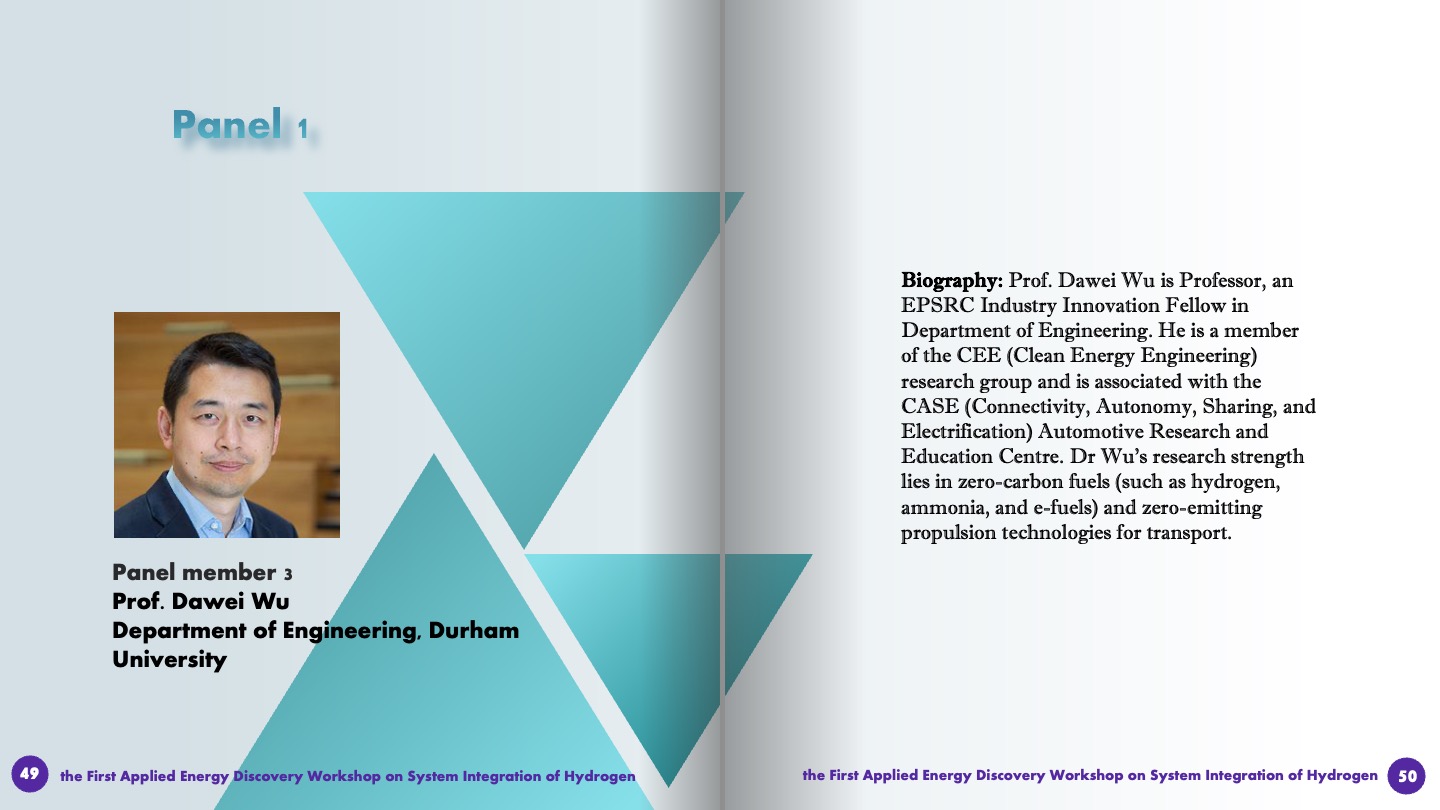 Panel 1

Panel member 3
Prof. Dawei Wu
Department of Engineering, Durham University

49 the First Applied Energy Discovery Workshop on System Integration of Hydrogen

Biography: Prof. Dawei Wu is Professor, an EPSRC Industry Innovation Fellow in Department of Engineering. He is a member of the CEE (Clean Energy Engineering) research group and is associated with the CASE (Connectivity, Autonomy, Sharing, and Electrification) Automotive Research and Education Centre. Dr Wu's research strength lies in zero-carbon fuels (such as hydrogen, ammonia, and e-fuels) and zero-emitting propulsion technologies for transport.

the First Applied Energy Discovery Workshop on System Integration of Hydrogen 50